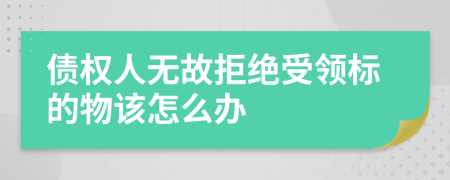 债权人无故拒绝受领标的物该怎么办